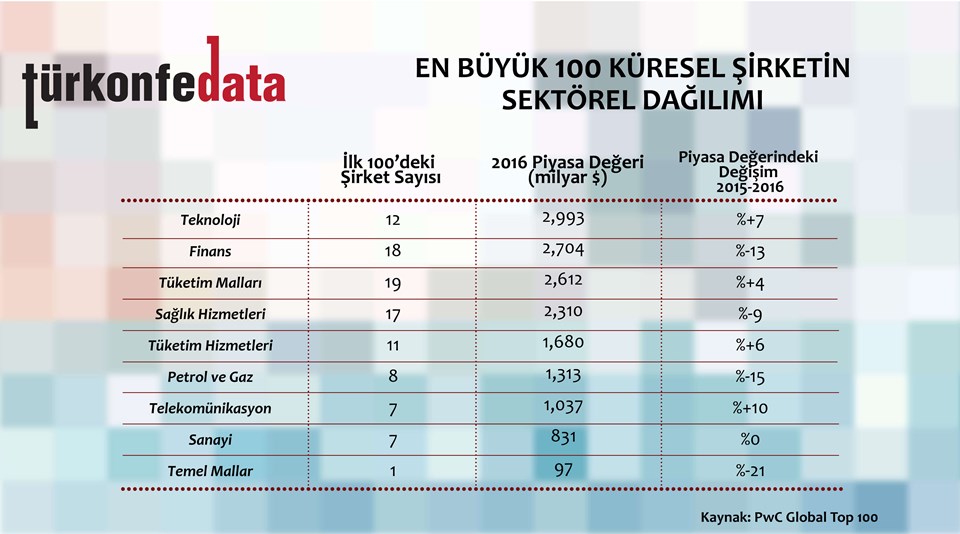 türkonfedata

EN BÜYÜK 100 KÜRESEL ŞİRKETİN SEKTÖREL DAĞILIMI

| | İlk 100'deki Şirket Sayısı | 2016 Piyasa Değeri (milyar $) | Piyasa Değerindeki Değişim 2015-2016 |
|---|---|---|---|
| Teknoloji | 12 | 2,993 | %+7 |
| Finans | 18 | 2,704 | %-13 |
| Tüketim Malları | 19 | 2,612 | %+4 |
| Sağlık Hizmetleri | 17 | 2,310 | %-9 |
| Tüketim Hizmetleri | 11 | 1,680 | %+6 |
| Petrol ve Gaz | 8 | 1,313 | %-15 |
| Telekomünikasyon | 7 | 1,037 | %+10 |
| Sanayi | 7 | 831 | %0 |
| Temel Mallar | 1 | 97 | %-21 |

Kaynak: PwC Global Top 100